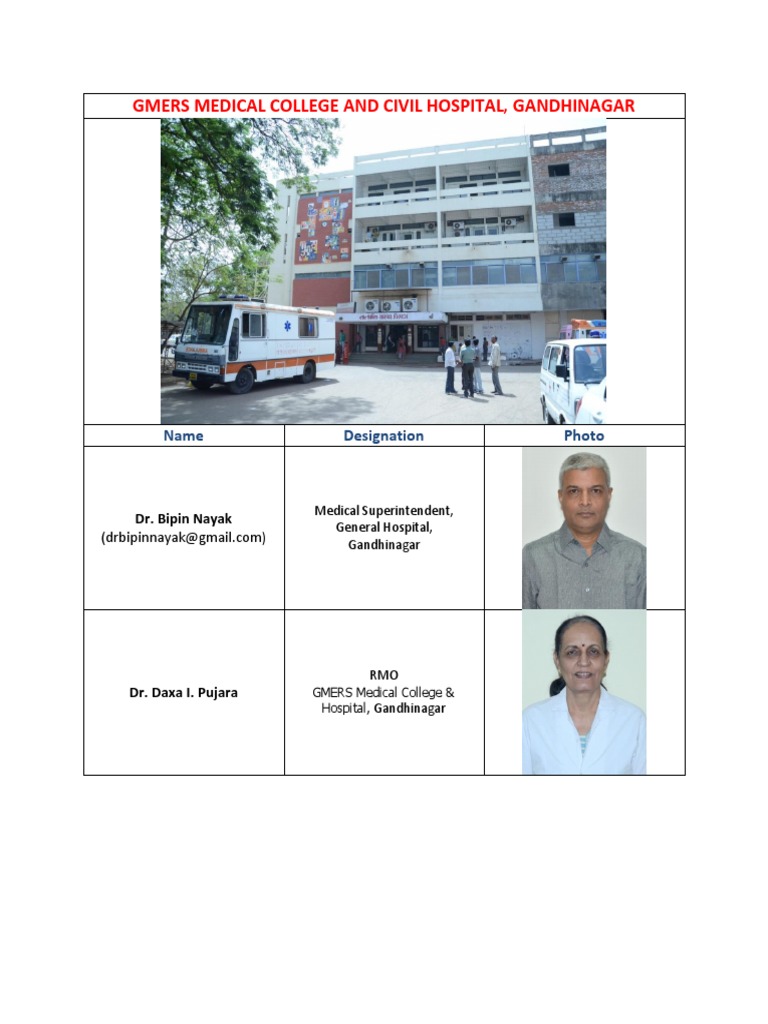 GMERS MEDICAL COLLEGE AND CIVIL HOSPITAL, GANDHINAGAR

| Name | Designation | Photo |
|---|---|---|
| Dr. Bipin Nayak (drbipinnayak@gmail.com) | Medical Superintendent, General Hospital, Gandhinagar | |
| Dr. Daxa I. Pujara | RMO GMERS Medical College & Hospital, Gandhinagar | |